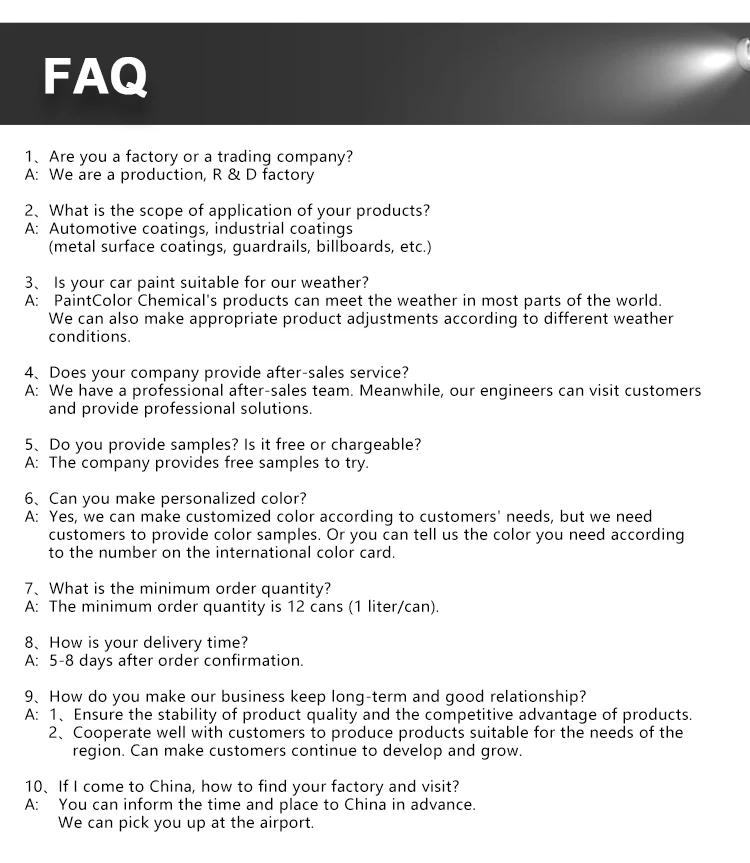 FAQ

1、Are you a factory or a trading company?
A: We are a production, R & D factory

2、What is the scope of application of your products?
A: Automotive coatings, industrial coatings (metal surface coatings, guardrails, billboards, etc.)

3、 Is your car paint suitable for our weather?
A: PaintColor Chemical's products can meet the weather in most parts of the world. We can also make appropriate product adjustments according to different weather conditions.

4、Does your company provide after-sales service?
A: We have a professional after-sales team. Meanwhile, our engineers can visit customers and provide professional solutions.

5、Do you provide samples? Is it free or chargeable?
A: The company provides free samples to try.

6、Can you make personalized color?
A: Yes, we can make customized color according to customers' needs, but we need customers to provide color samples. Or you can tell us the color you need according to the number on the international color card.

7、What is the minimum order quantity?
A: The minimum order quantity is 12 cans (1 liter/can).

8、How is your delivery time?
A: 5-8 days after order confirmation.

9、How do you make our business keep long-term and good relationship?
A: 1、Ensure the stability of product quality and the competitive advantage of products.
2、Cooperate well with customers to produce products suitable for the needs of the region. Can make customers continue to develop and grow.

10、If I come to China, how to find your factory and visit?
A: You can inform the time and place to China in advance. We can pick you up at the airport.